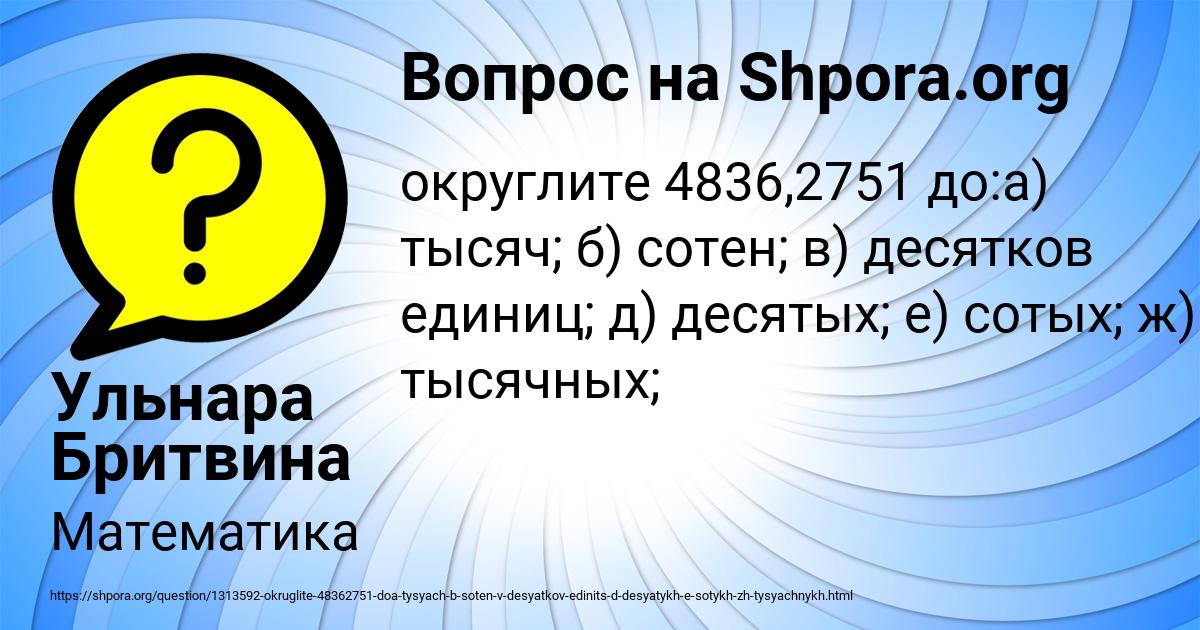 Вопрос на Shpora.org

округлите 4836,2751 до:а) тысяч; б) сотен; в) десятков единиц; д) десятых; е) сотых; ж) тысячных;

Ульнара Бритвина

Математика

https://shpora.org/question/1313592-okruglite-48362751-doa-tysyach-b-soten-v-desyatkov-edinits-d-desyatykh-e-sotykh-zh-tysyachnykh.html